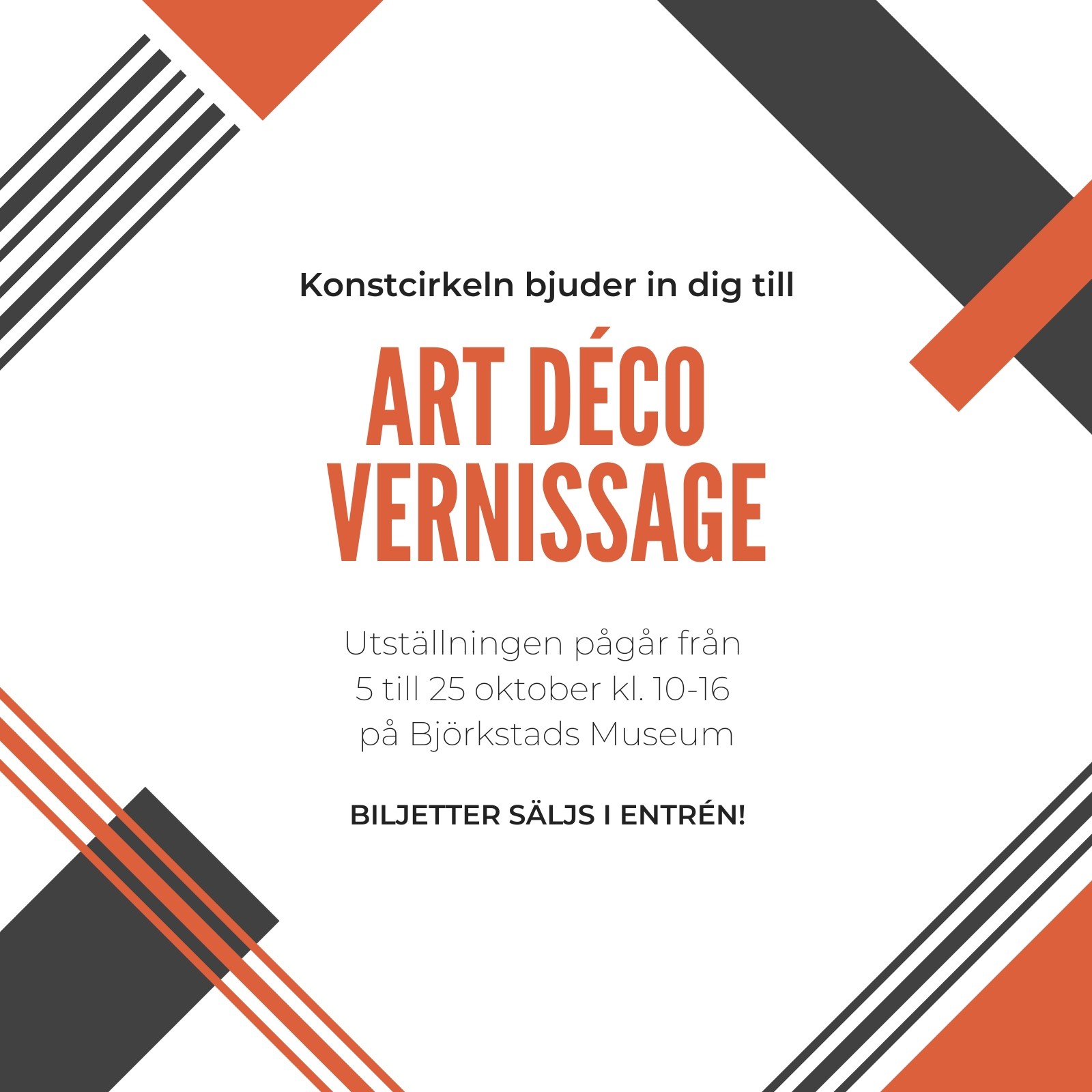 Konstcirkeln bjuder in dig till

ART DÉCO
VERNISSAGE

Utställningen pågår från 5 till 25 oktober kl. 10-16 på Björkstads Museum

BILJETTER SÄLJS I ENTRÉN!